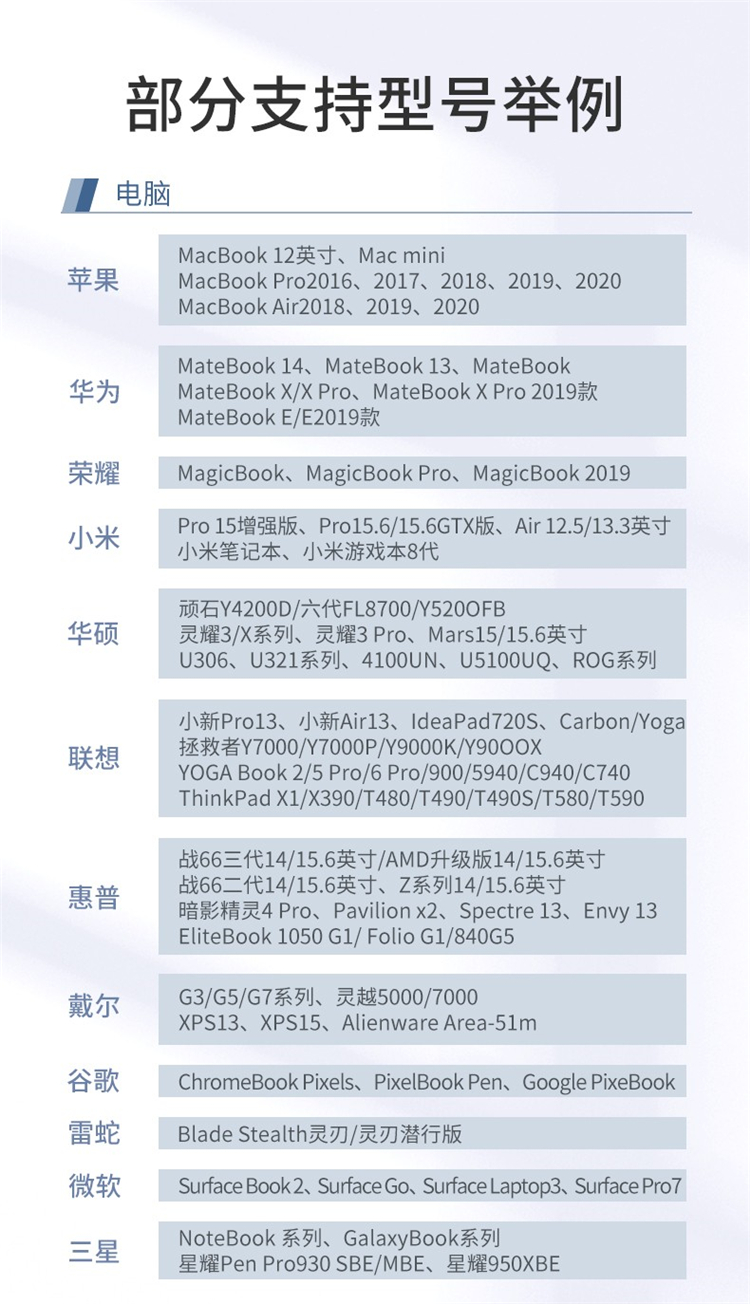 部分支持型号举例

电脑

苹果

MacBook 12英寸、Mac mini
MacBook Pro2016、2017、2018、2019、2020
MacBook Air2018、2019、2020

华为

MateBook 14、MateBook 13、MateBook
MateBook X/X Pro、MateBook X Pro 2019款
MateBook E/E2019款

荣耀

MagicBook、MagicBook Pro、MagicBook 2019

小米

Pro 15增强版、Pro15.6/15.6GTX版、Air 12.5/13.3英寸
小米笔记本、小米游戏本8代

华硕

顽石Y4200D/六代FL8700/Y520OFB
灵耀3/X系列、灵耀3 Pro、Mars15/15.6英寸
U306、U321系列、4100UN、U5100UQ、ROG系列

联想

小新Pro13、小新Air13、IdeaPad720S、Carbon/Yoga
拯救者Y7000/Y7000P/Y9000K/Y90OOX
YOGA Book 2/5 Pro/6 Pro/900/5940/C940/C740
ThinkPad X1/X390/T480/T490/T490S/T580/T590

惠普

战66三代14/15.6英寸/AMD升级版14/15.6英寸
战66二代14/15.6英寸、Z系列14/15.6英寸
暗影精灵4 Pro、Pavilion x2、Spectre 13、Envy 13
EliteBook 1050 G1/ Folio G1/840G5

戴尔

G3/G5/G7系列、灵越5000/7000
XPS13、XPS15、Alienware Area-51m

谷歌

ChromeBook Pixels、PixelBook Pen、Google PixeBook

雷蛇

Blade Stealth灵刃/灵刃潜行版

微软

Surface Book 2、Surface Go、Surface Laptop3、Surface Pro7

三星

NoteBook 系列、GalaxyBook系列
星耀Pen Pro930 SBE/MBE、星耀950XBE